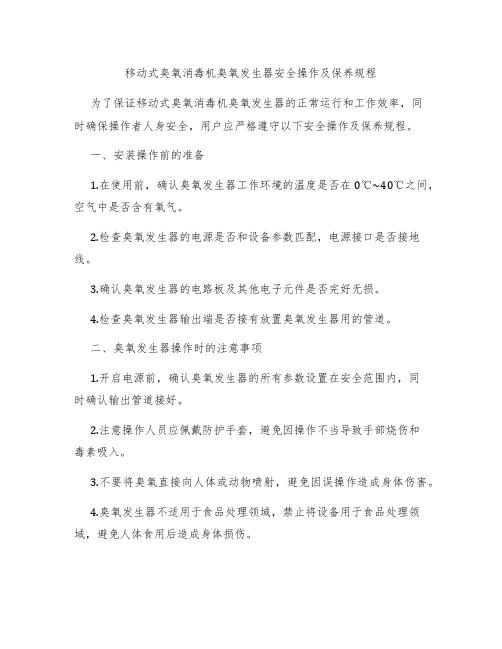 移动式臭氧消毒机臭氧发生器安全操作及保养规程

为了保证移动式臭氧消毒机臭氧发生器的正常运行和工作效率，同时确保操作者人身安全，用户应严格遵守以下安全操作及保养规程。

一、安装操作前的准备

1.在使用前，确认臭氧发生器工作环境的温度是否在0℃~40℃之间，空气中是否含有氧气。

2.检查臭氧发生器的电源是否和设备参数匹配，电源接口是否接地线。

3.确认臭氧发生器的电路板及其他电子元件是否完好无损。

4.检查臭氧发生器输出端是否接有放置臭氧发生器用的管道。

二、臭氧发生器操作时的注意事项

1.开启电源前，确认臭氧发生器的所有参数设置在安全范围内，同时确认输出管道接好。

2.注意操作人员应佩戴防护手套，避免因操作不当导致手部烧伤和毒素吸入。

3.不要将臭氧直接向人体或动物喷射，避免因误操作造成身体伤害。

4.臭氧发生器不适用于食品处理领域，禁止将设备用于食品处理领域，避免人体食用后造成身体损伤。